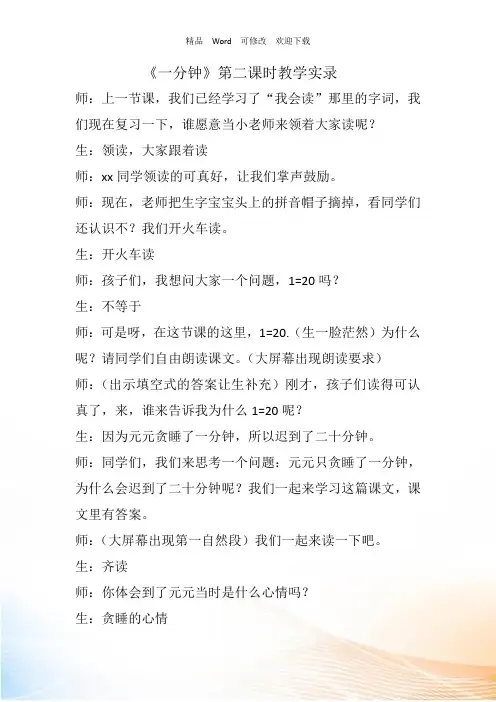 精品　Word　可修改　欢迎下载

《一分钟》第二课时教学实录

师：上一节课，我们已经学习了“我会读”那里的字词，我们现在复习一下，谁愿意当小老师来领着大家读呢？

生：领读，大家跟着读

师：xx 同学领读的可真好，让我们掌声鼓励。

师：现在，老师把生字宝宝头上的拼音帽子摘掉，看同学们还认识不？我们开火车读。

生：开火车读

师：孩子们，我想问大家一个问题，1=20 吗？

生：不等于

师：可是呀，在这节课的这里，1=20.（生一脸茫然）为什么呢？请同学们自由朗读课文。（大屏幕出现朗读要求）

师：（出示填空式的答案让生补充）刚才，孩子们读得可认真了，来，谁来告诉我为什么 1=20 呢？

生：因为元元贪睡了一分钟，所以迟到了二十分钟。

师：同学们，我们来思考一个问题：元元只贪睡了一分钟，为什么会迟到了二十分钟呢？我们一起来学习这篇课文，课文里有答案。

师：（大屏幕出现第一自然段）我们一起来读一下吧。

生：齐读

师：你体会到了元元当时是什么心情吗？

生：贪睡的心情